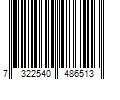 7 322540 486513